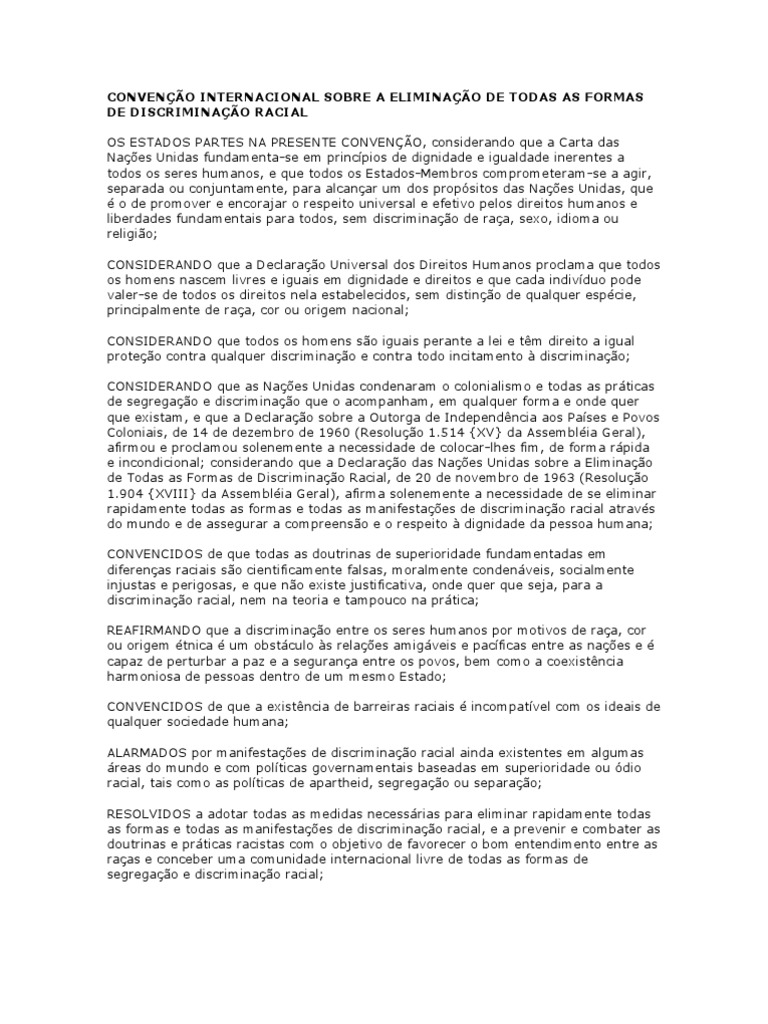 CONVENÇÃO INTERNACIONAL SOBRE A ELIMINAÇÃO DE TODAS AS FORMAS DE DISCRIMINAÇÃO RACIAL

OS ESTADOS PARTES NA PRESENTE CONVENÇÃO, considerando que a Carta das Nações Unidas fundamenta-se em princípios de dignidade e igualdade inerentes a todos os seres humanos, e que todos os Estados-Membros comprometeram-se a agir, separada ou conjuntamente, para alcançar um dos propósitos das Nações Unidas, que é o de promover e encorajar o respeito universal e efetivo pelos direitos humanos e liberdades fundamentais para todos, sem discriminação de raça, sexo, idioma ou religião;

CONSIDERANDO que a Declaração Universal dos Direitos Humanos proclama que todos os homens nascem livres e iguais em dignidade e direitos e que cada indivíduo pode valer-se de todos os direitos nela estabelecidos, sem distinção de qualquer espécie, principalmente de raça, cor ou origem nacional;

CONSIDERANDO que todos os homens são iguais perante a lei e têm direito a igual proteção contra qualquer discriminação e contra todo incitamento à discriminação;

CONSIDERANDO que as Nações Unidas condenaram o colonialismo e todas as práticas de segregação e discriminação que o acompanham, em qualquer forma e onde quer que existam, e que a Declaração sobre a Outorga de Independência aos Países e Povos Coloniais, de 14 de dezembro de 1960 (Resolução 1.514 {XV} da Assembléia Geral), afirmou e proclamou solenemente a necessidade de colocar-lhes fim, de forma rápida e incondicional; considerando que a Declaração das Nações Unidas sobre a Eliminação de Todas as Formas de Discriminação Racial, de 20 de novembro de 1963 (Resolução 1.904 {XVIII} da Assembléia Geral), afirma solenemente a necessidade de se eliminar rapidamente todas as formas e todas as manifestações de discriminação racial através do mundo e de assegurar a compreensão e o respeito à dignidade da pessoa humana;

CONVENCIDOS de que todas as doutrinas de superioridade fundamentadas em diferenças raciais são cientificamente falsas, moralmente condenáveis, socialmente injustas e perigosas, e que não existe justificativa, onde quer que seja, para a discriminação racial, nem na teoria e tampouco na prática;

REAFIRMANDO que a discriminação entre os seres humanos por motivos de raça, cor ou origem étnica é um obstáculo às relações amigáveis e pacíficas entre as nações e é capaz de perturbar a paz e a segurança entre os povos, bem como a coexistência harmoniosa de pessoas dentro de um mesmo Estado;

CONVENCIDOS de que a existência de barreiras raciais é incompatível com os ideais de qualquer sociedade humana;

ALARMADOS por manifestações de discriminação racial ainda existentes em algumas áreas do mundo e com políticas governamentais baseadas em superioridade ou ódio racial, tais como as políticas de apartheid, segregação ou separação;

RESOLVIDOS a adotar todas as medidas necessárias para eliminar rapidamente todas as formas e todas as manifestações de discriminação racial, e a prevenir e combater as doutrinas e práticas racistas com o objetivo de favorecer o bom entendimento entre as raças e conceber uma comunidade internacional livre de todas as formas de segregação e discriminação racial;